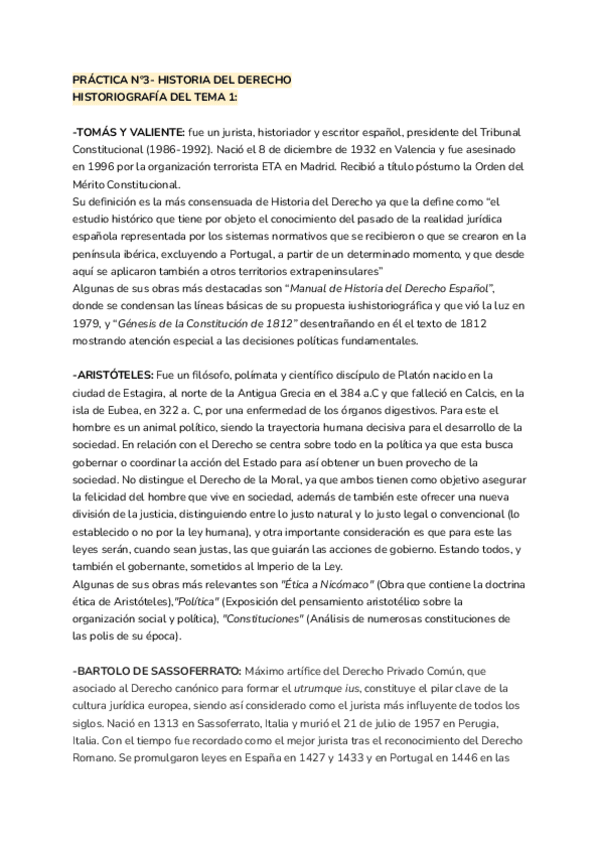 PRÁCTICA Nº3- HISTORIA DEL DERECHO
HISTORIOGRAFÍA DEL TEMA 1:

-TOMÁS Y VALIENTE: fue un jurista, historiador y escritor español, presidente del Tribunal Constitucional (1986-1992). Nació el 8 de diciembre de 1932 en Valencia y fue asesinado en 1996 por la organización terrorista ETA en Madrid. Recibió a título póstumo la Orden del Mérito Constitucional.
Su definición es la más consensuada de Historia del Derecho ya que la define como "el estudio histórico que tiene por objeto el conocimiento del pasado de la realidad jurídica española representada por los sistemas normativos que se recibieron o que se crearon en la península ibérica, excluyendo a Portugal, a partir de un determinado momento, y que desde aquí se aplicaron también a otros territorios extrapeninsulares"
Algunas de sus obras más destacadas son "Manual de Historia del Derecho Español", donde se condensan las líneas básicas de su propuesta iushistoriográfica y que vió la luz en 1979, y "Génesis de la Constitución de 1812" desentrañando en él el texto de 1812 mostrando atención especial a las decisiones políticas fundamentales.

-ARISTÓTELES: Fue un filósofo, polímata y científico discípulo de Platón nacido en la ciudad de Estagira, al norte de la Antigua Grecia en el 384 a.C y que falleció en Calcis, en la isla de Eubea, en 322 a. C, por una enfermedad de los órganos digestivos. Para este el hombre es un animal político, siendo la trayectoria humana decisiva para el desarrollo de la sociedad. En relación con el Derecho se centra sobre todo en la política ya que esta busca gobernar o coordinar la acción del Estado para así obtener un buen provecho de la sociedad. No distingue el Derecho de la Moral, ya que ambos tienen como objetivo asegurar la felicidad del hombre que vive en sociedad, además de también este ofrecer una nueva división de la justicia, distinguiendo entre lo justo natural y lo justo legal o convencional (lo establecido o no por la ley humana), y otra importante consideración es que para este las leyes serán, cuando sean justas, las que guiarán las acciones de gobierno. Estando todos, y también el gobernante, sometidos al Imperio de la Ley.
Algunas de sus obras más relevantes son "Ética a Nicómaco" (Obra que contiene la doctrina ética de Aristóteles),"Política" (Exposición del pensamiento aristotélico sobre la organización social y política), "Constituciones" (Análisis de numerosas constituciones de las polis de su época).

-BARTOLO DE SASSOFERRATO: Máximo artífice del Derecho Privado Común, que asociado al Derecho canónico para formar el utrumque ius, constituye el pilar clave de la cultura jurídica europea, siendo así considerado como el jurista más influyente de todos los siglos. Nació en 1313 en Sassoferrato, Italia y murió el 21 de julio de 1957 en Perugia, Italia. Con el tiempo fue recordado como el mejor jurista tras el reconocimiento del Derecho Romano. Se promulgaron leyes en España en 1427 y 1433 y en Portugal en 1446 en las